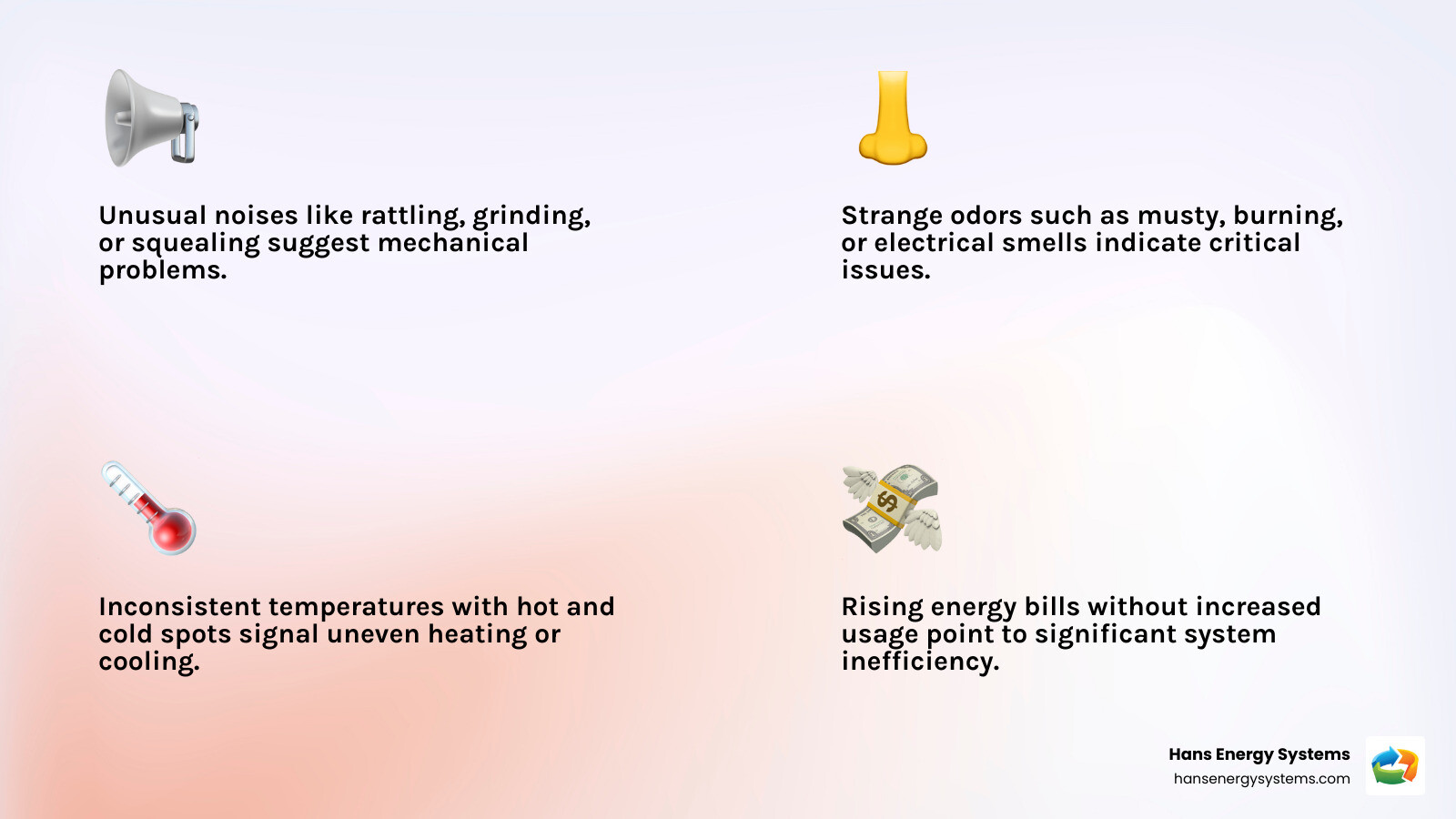 Unusual noises like rattling, grinding, or squealing suggest mechanical problems.

Strange odors such as musty, burning, or electrical smells indicate critical issues.

Inconsistent temperatures with hot and cold spots signal uneven heating or cooling.

Rising energy bills without increased usage point to significant system inefficiency.

Hans Energy Systems
hansenergysystems.com